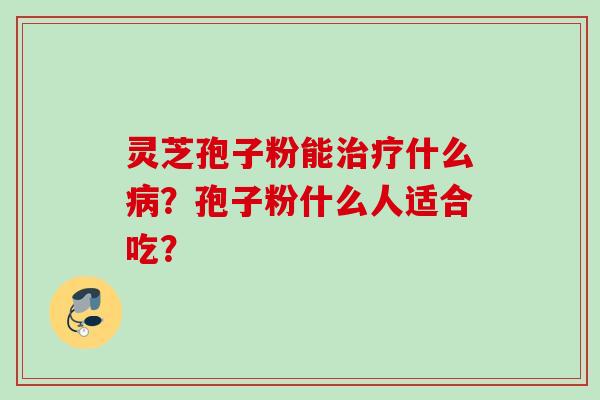 灵芝孢子粉能治疗什么病？孢子粉什么人适合吃？